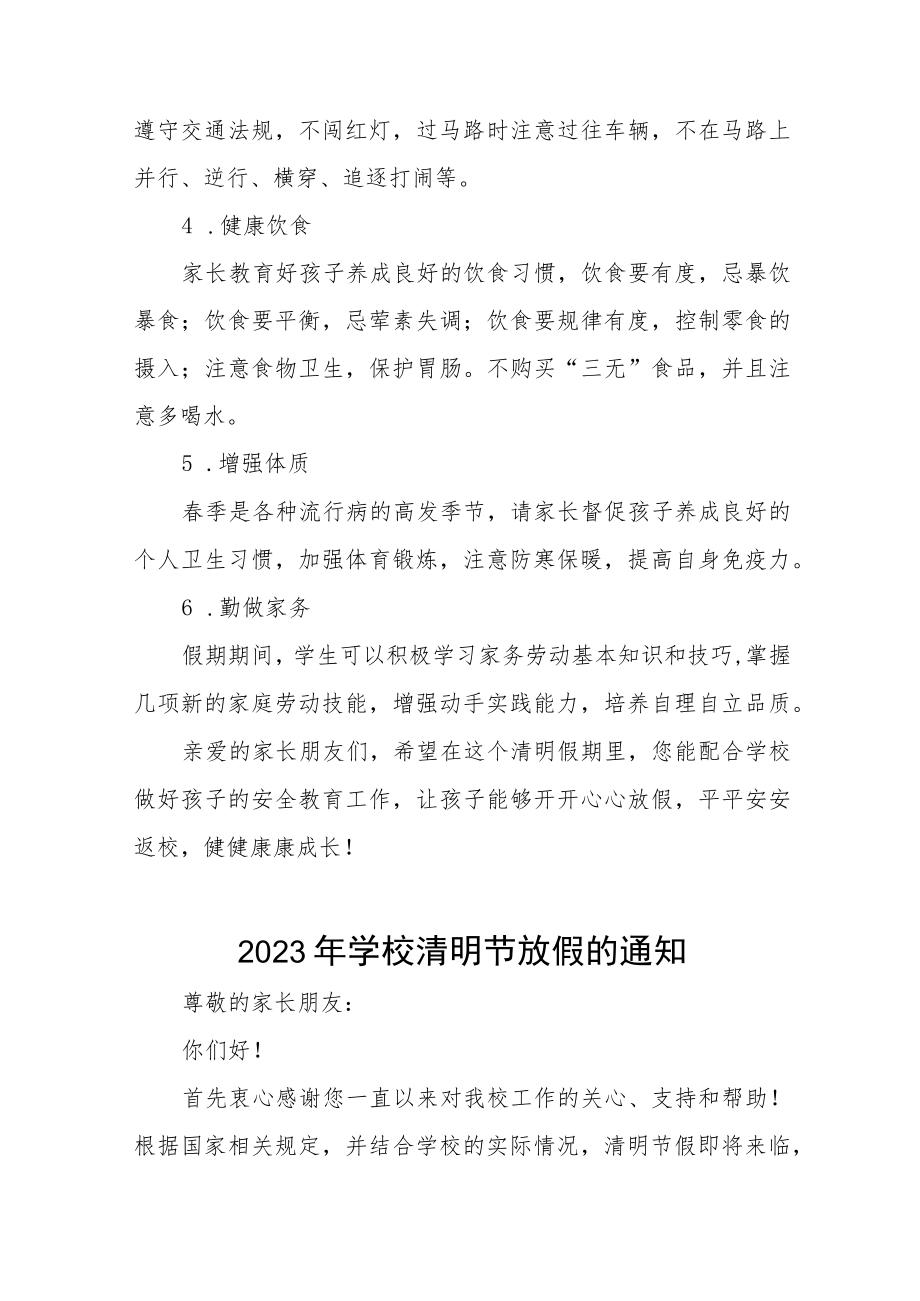 遵守交通法规，不闯红灯，过马路时注意过往车辆，不在马路上并行、逆行、横穿、追逐打闹等。

4．健康饮食

家长教育好孩子养成良好的饮食习惯，饮食要有度，忌暴饮暴食；饮食要平衡，忌荤素失调；饮食要规律有度，控制零食的摄入；注意食物卫生，保护胃肠。不购买“三无”食品，并且注意多喝水。

5．增强体质

春季是各种流行病的高发季节，请家长督促孩子养成良好的个人卫生习惯，加强体育锻炼，注意防寒保暖，提高自身免疫力。

6．勤做家务

假期期间，学生可以积极学习家务劳动基本知识和技巧,掌握几项新的家庭劳动技能，增强动手实践能力，培养自理自立品质。

亲爱的家长朋友们，希望在这个清明假期里，您能配合学校做好孩子的安全教育工作，让孩子能够开开心心放假，平平安安返校，健健康康成长！

2023年学校清明节放假的通知

尊敬的家长朋友：

你们好！

首先衷心感谢您一直以来对我校工作的关心、支持和帮助！根据国家相关规定，并结合学校的实际情况，清明节假即将来临，